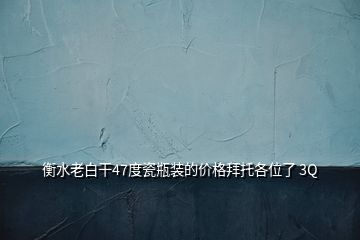 衡水老白干47度瓷瓶装的价格拜托各位了 3Q